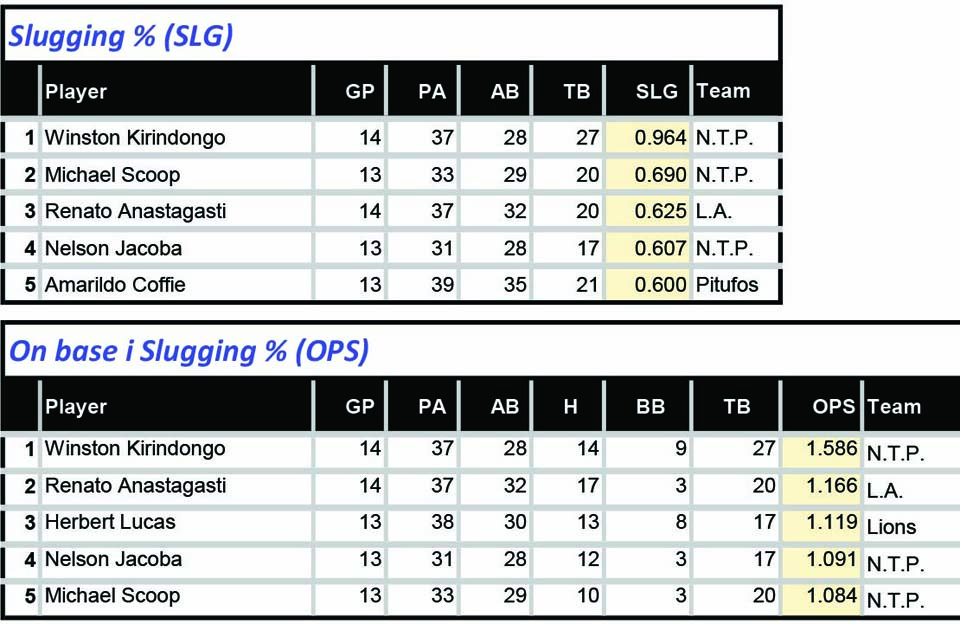 Slugging % (SLG)

|  | Player | GP | PA | AB | TB | SLG | Team |
|---|---|---|---|---|---|---|---|
| 1 | Winston Kirindongo | 14 | 37 | 28 | 27 | 0.964 | N.T.P. |
| 2 | Michael Scoop | 13 | 33 | 29 | 20 | 0.690 | N.T.P. |
| 3 | Renato Anastagasti | 14 | 37 | 32 | 20 | 0.625 | L.A. |
| 4 | Nelson Jacoba | 13 | 31 | 28 | 17 | 0.607 | N.T.P. |
| 5 | Amarildo Coffie | 13 | 39 | 35 | 21 | 0.600 | Pitufos |

On base i Slugging % (OPS)

|  | Player | GP | PA | AB | H | BB | TB | OPS | Team |
|---|---|---|---|---|---|---|---|---|---|
| 1 | Winston Kirindongo | 14 | 37 | 28 | 14 | 9 | 27 | 1.586 | N.T.P. |
| 2 | Renato Anastagasti | 14 | 37 | 32 | 17 | 3 | 20 | 1.166 | L.A. |
| 3 | Herbert Lucas | 13 | 38 | 30 | 13 | 8 | 17 | 1.119 | Lions |
| 4 | Nelson Jacoba | 13 | 31 | 28 | 12 | 3 | 17 | 1.091 | N.T.P. |
| 5 | Michael Scoop | 13 | 33 | 29 | 10 | 3 | 20 | 1.084 | N.T.P. |